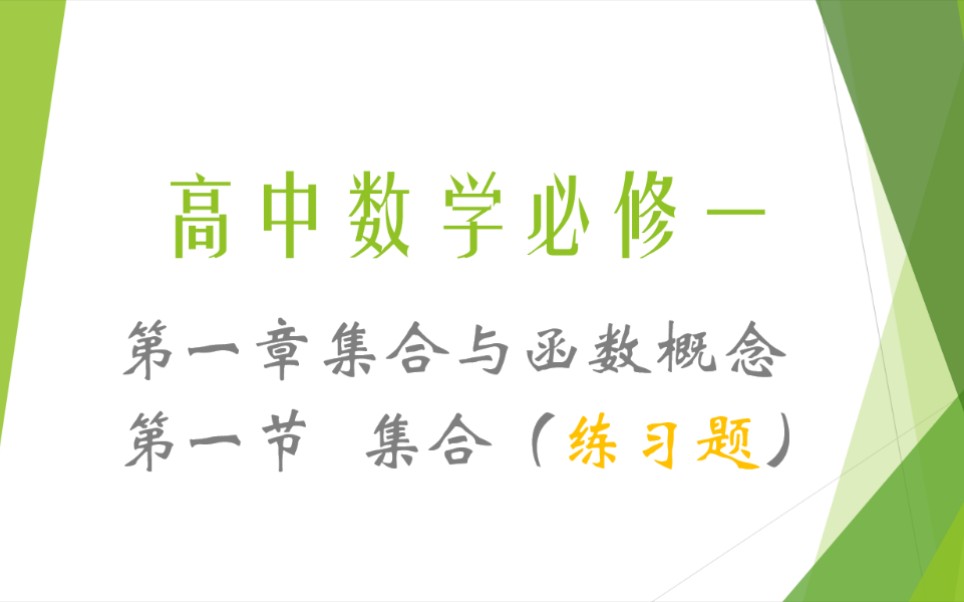 高中数学必修一

第一章集合与函数概念

第一节　集合（练习题）